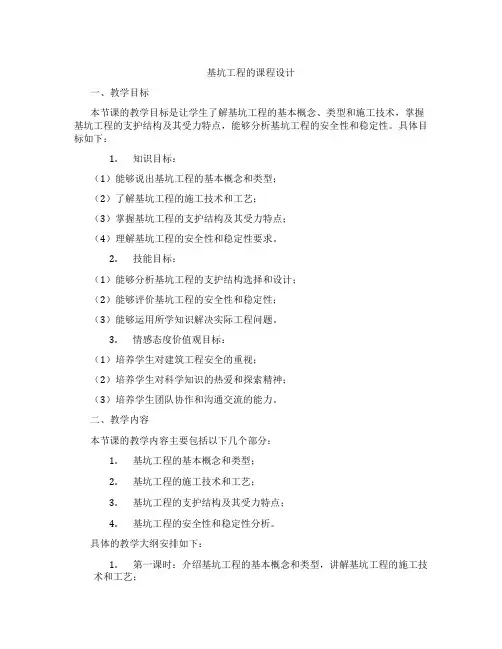 基坑工程的课程设计

一、教学目标

本节课的教学目标是让学生了解基坑工程的基本概念、类型和施工技术，掌握基坑工程的支护结构及其受力特点，能够分析基坑工程的安全性和稳定性。具体目标如下：

1. 知识目标：

（1）能够说出基坑工程的基本概念和类型；

（2）了解基坑工程的施工技术和工艺；

（3）掌握基坑工程的支护结构及其受力特点；

（4）理解基坑工程的安全性和稳定性要求。

2. 技能目标：

（1）能够分析基坑工程的支护结构选择和设计；

（2）能够评价基坑工程的安全性和稳定性；

（3）能够运用所学知识解决实际工程问题。

3. 情感态度价值观目标：

（1）培养学生对建筑工程安全的重视；

（2）培养学生对科学知识的热爱和探索精神；

（3）培养学生团队协作和沟通交流的能力。

二、教学内容

本节课的教学内容主要包括以下几个部分：

1. 基坑工程的基本概念和类型；

2. 基坑工程的施工技术和工艺；

3. 基坑工程的支护结构及其受力特点；

4. 基坑工程的安全性和稳定性分析。

具体的教学大纲安排如下：

1. 第一课时：介绍基坑工程的基本概念和类型，讲解基坑工程的施工技术和工艺；